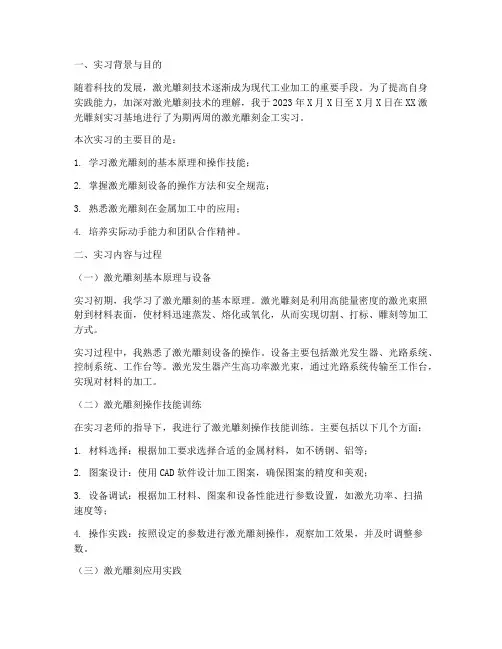 一、实习背景与目的

随着科技的发展，激光雕刻技术逐渐成为现代工业加工的重要手段。为了提高自身实践能力，加深对激光雕刻技术的理解，我于2023年X月X日至X月X日在XX激光雕刻实习基地进行了为期两周的激光雕刻金工实习。

本次实习的主要目的是：

1. 学习激光雕刻的基本原理和操作技能；

2. 掌握激光雕刻设备的操作方法和安全规范；

3. 熟悉激光雕刻在金属加工中的应用；

4. 培养实际动手能力和团队合作精神。

二、实习内容与过程

（一）激光雕刻基本原理与设备

实习初期，我学习了激光雕刻的基本原理。激光雕刻是利用高能量密度的激光束照射到材料表面，使材料迅速蒸发、熔化或氧化，从而实现切割、打标、雕刻等加工方式。

实习过程中，我熟悉了激光雕刻设备的操作。设备主要包括激光发生器、光路系统、控制系统、工作台等。激光发生器产生高功率激光束，通过光路系统传输至工作台，实现对材料的加工。

（二）激光雕刻操作技能训练

在实习老师的指导下，我进行了激光雕刻操作技能训练。主要包括以下几个方面：

1. 材料选择：根据加工要求选择合适的金属材料，如不锈钢、铝等；

2. 图案设计：使用CAD软件设计加工图案，确保图案的精度和美观；

3. 设备调试：根据加工材料、图案和设备性能进行参数设置，如激光功率、扫描速度等；

4. 操作实践：按照设定的参数进行激光雕刻操作，观察加工效果，并及时调整参数。

（三）激光雕刻应用实践